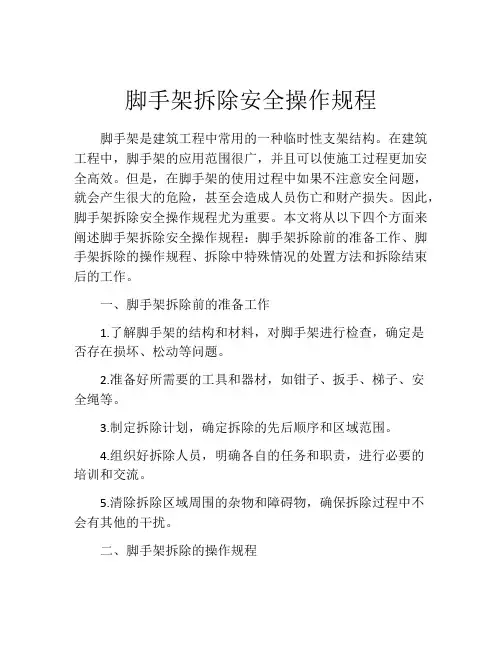 脚手架拆除安全操作规程

脚手架是建筑工程中常用的一种临时性支架结构。在建筑工程中，脚手架的应用范围很广，并且可以使施工过程更加安全高效。但是，在脚手架的使用过程中如果不注意安全问题，就会产生很大的危险，甚至会造成人员伤亡和财产损失。因此，脚手架拆除安全操作规程尤为重要。本文将从以下四个方面来阐述脚手架拆除安全操作规程：脚手架拆除前的准备工作、脚手架拆除的操作规程、拆除中特殊情况的处置方法和拆除结束后的工作。

一、脚手架拆除前的准备工作

1.了解脚手架的结构和材料，对脚手架进行检查，确定是否存在损坏、松动等问题。

2.准备好所需要的工具和器材，如钳子、扳手、梯子、安全绳等。

3.制定拆除计划，确定拆除的先后顺序和区域范围。

4.组织好拆除人员，明确各自的任务和职责，进行必要的培训和交流。

5.清除拆除区域周围的杂物和障碍物，确保拆除过程中不会有其他的干扰。

二、脚手架拆除的操作规程